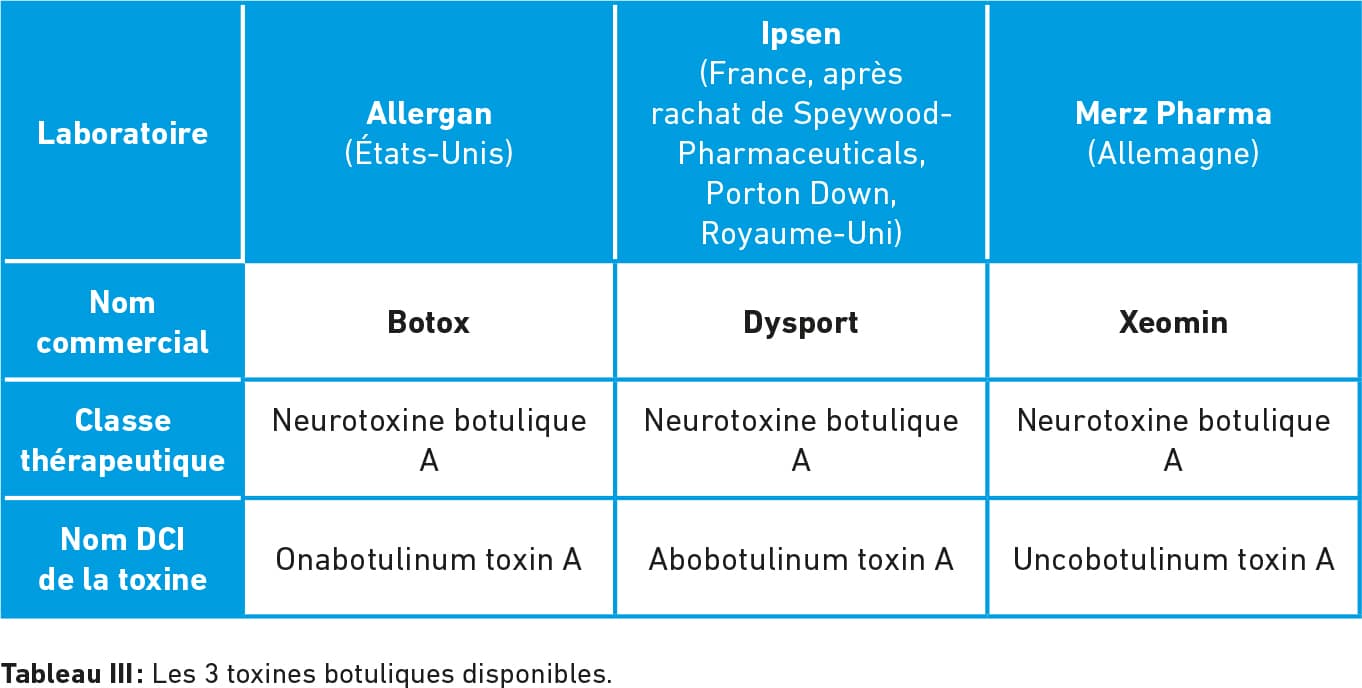 | Laboratoire | Allergan (États-Unis) | Ipsen (France, après rachat de Speywood-Pharmaceuticals, Porton Down, Royaume-Uni) | Merz Pharma (Allemagne) |
|---|---|---|---|
| Nom commercial | Botox | Dysport | Xeomin |
| Classe thérapeutique | Neurotoxine botulique A | Neurotoxine botulique A | Neurotoxine botulique A |
| Nom DCI de la toxine | Onabotulinum toxin A | Abobotulinum toxin A | Uncobotulinum toxin A |

Tableau III : Les 3 toxines botuliques disponibles.